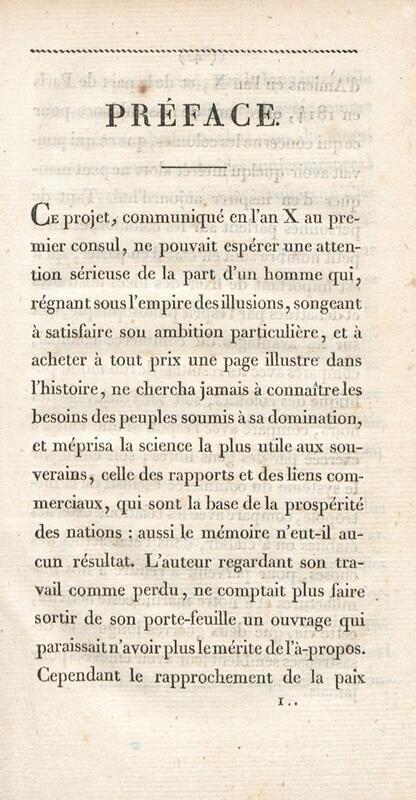 PRÉFACE.

Ce projet, communiqué en l'an X au premier consul, ne pouvait espérer une attention sérieuse de la part d'un homme qui, régnant sous l'empire des illusions, songeant à satisfaire son ambition particulière, et à acheter à tout prix une page illustre dans l'histoire, ne chercha jamais à connaître les besoins des peuples soumis à sa domination, et méprisa la science la plus utile aux souverains, celle des rapports et des liens commerciaux, qui sont la base de la prospérité des nations : aussi le mémoire n'eut-il aucun résultat. L'auteur regardant son travail comme perdu, ne comptait plus faire sortir de son porte-feuille un ouvrage qui paraissait n'avoir plus le mérite de l'à-propos. Cependant le rapprochement de la paix

1..